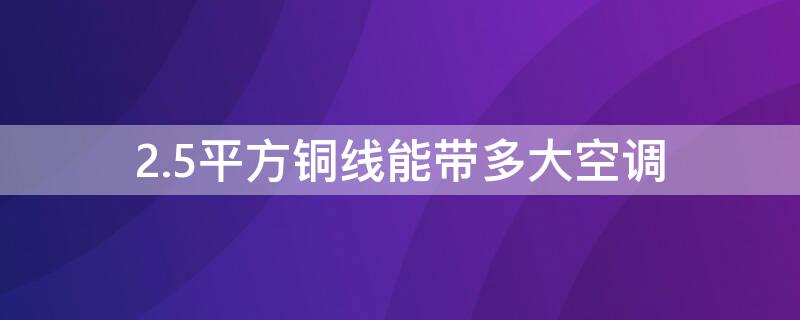 2.5平方铜线能带多大空调